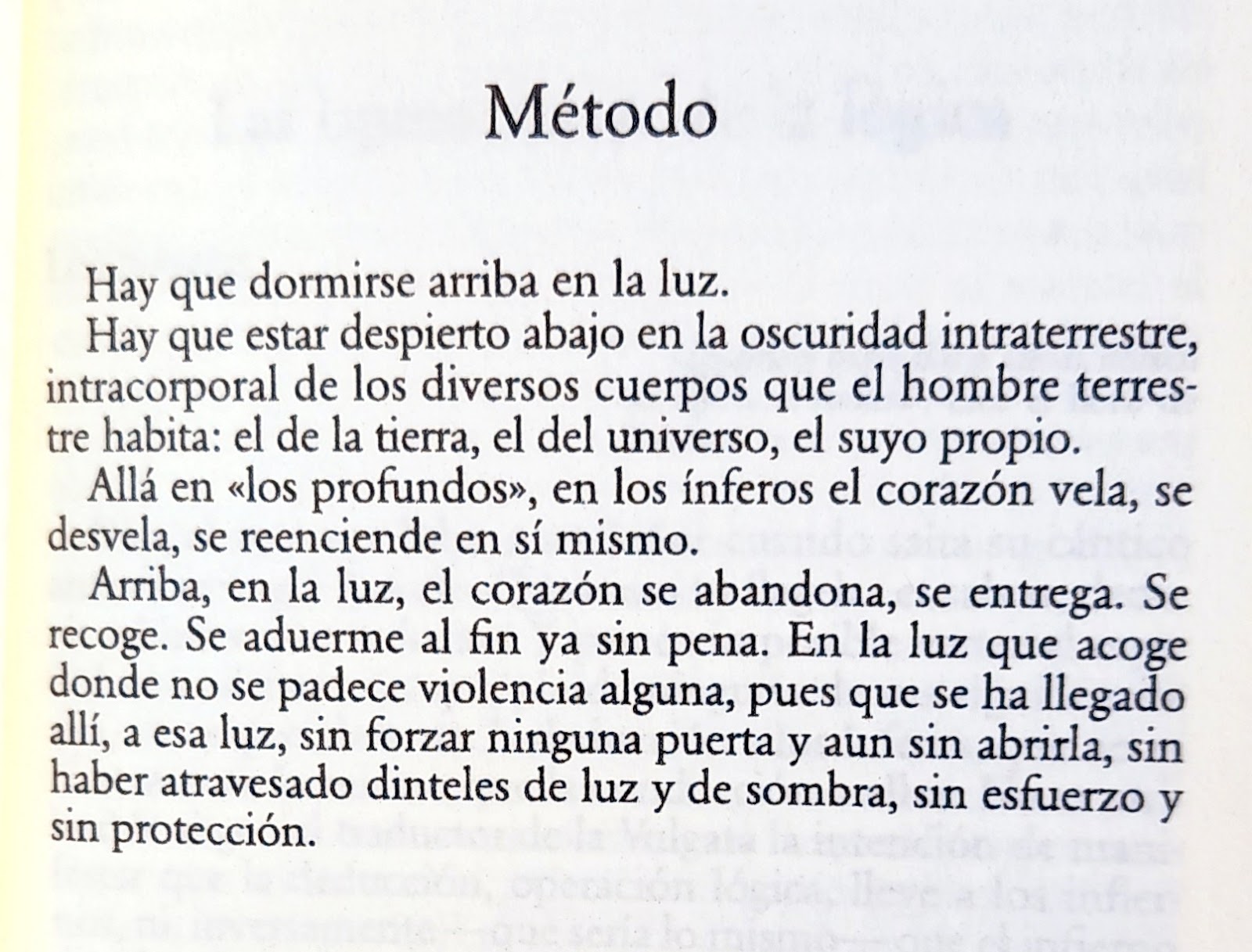 Método

Hay que dormirse arriba en la luz.

Hay que estar despierto abajo en la oscuridad intraterrestre, intracorporal de los diversos cuerpos que el hombre terrestre habita: el de la tierra, el del universo, el suyo propio.

Allá en «los profundos», en los ínferos el corazón vela, se desvela, se reenciende en sí mismo.

Arriba, en la luz, el corazón se abandona, se entrega. Se recoge. Se aduerme al fin ya sin pena. En la luz que acoge donde no se padece violencia alguna, pues que se ha llegado allí, a esa luz, sin forzar ninguna puerta y aun sin abrirla, sin haber atravesado dinteles de luz y de sombra, sin esfuerzo y sin protección.